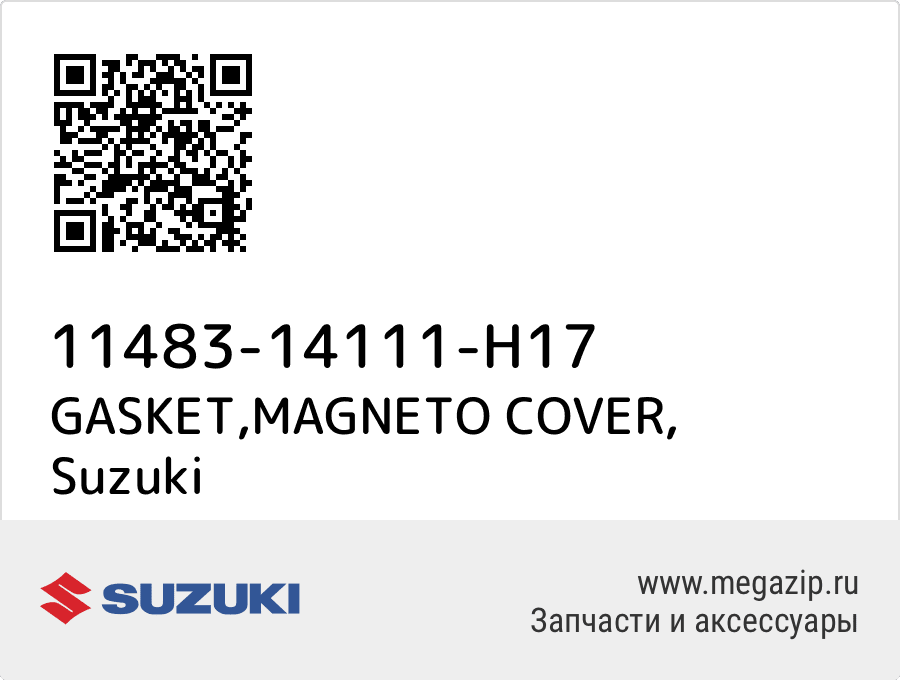 11483-14111-H17
GASKET,MAGNETO COVER,
Suzuki

SUZUKI

www.megazip.ru
Запчасти и аксессуары